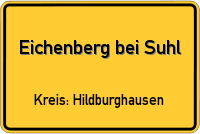 Eichenberg bei Suhl

Kreis: Hildburghausen